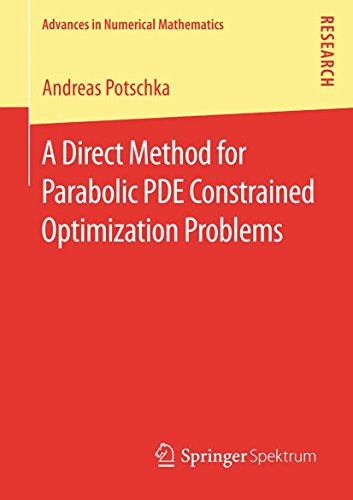 Advances in Numerical Mathematics

RESEARCH

Andreas Potschka

A Direct Method for Parabolic PDE Constrained Optimization Problems

Springer Spektrum